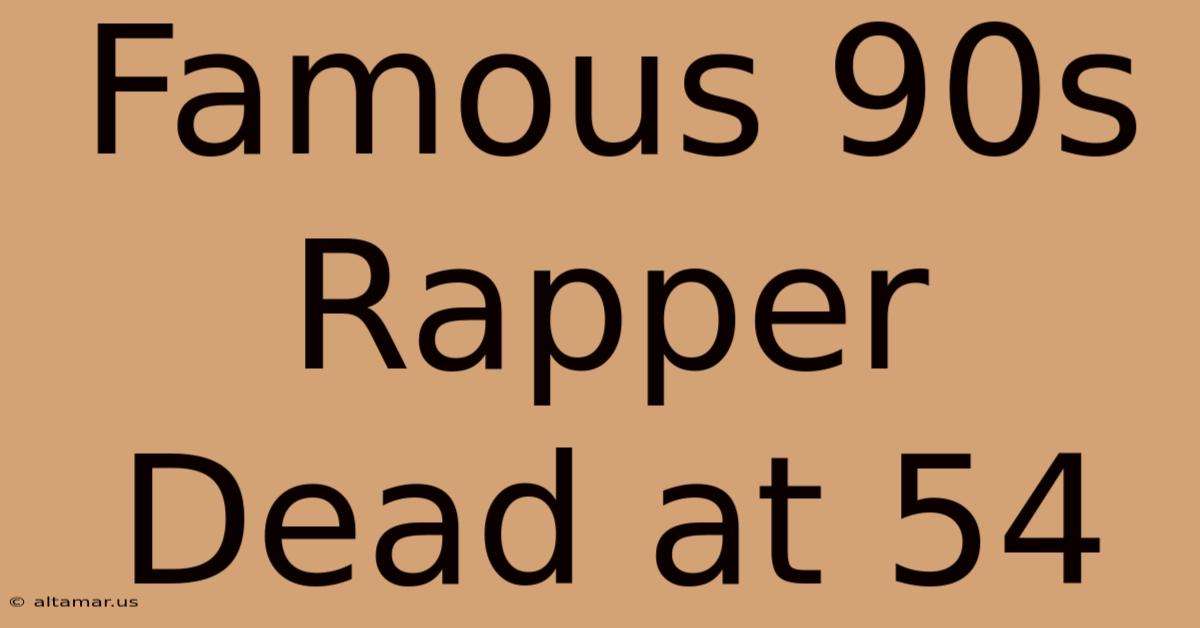 Famous 90s Rapper Dead at 54

© altamar.us